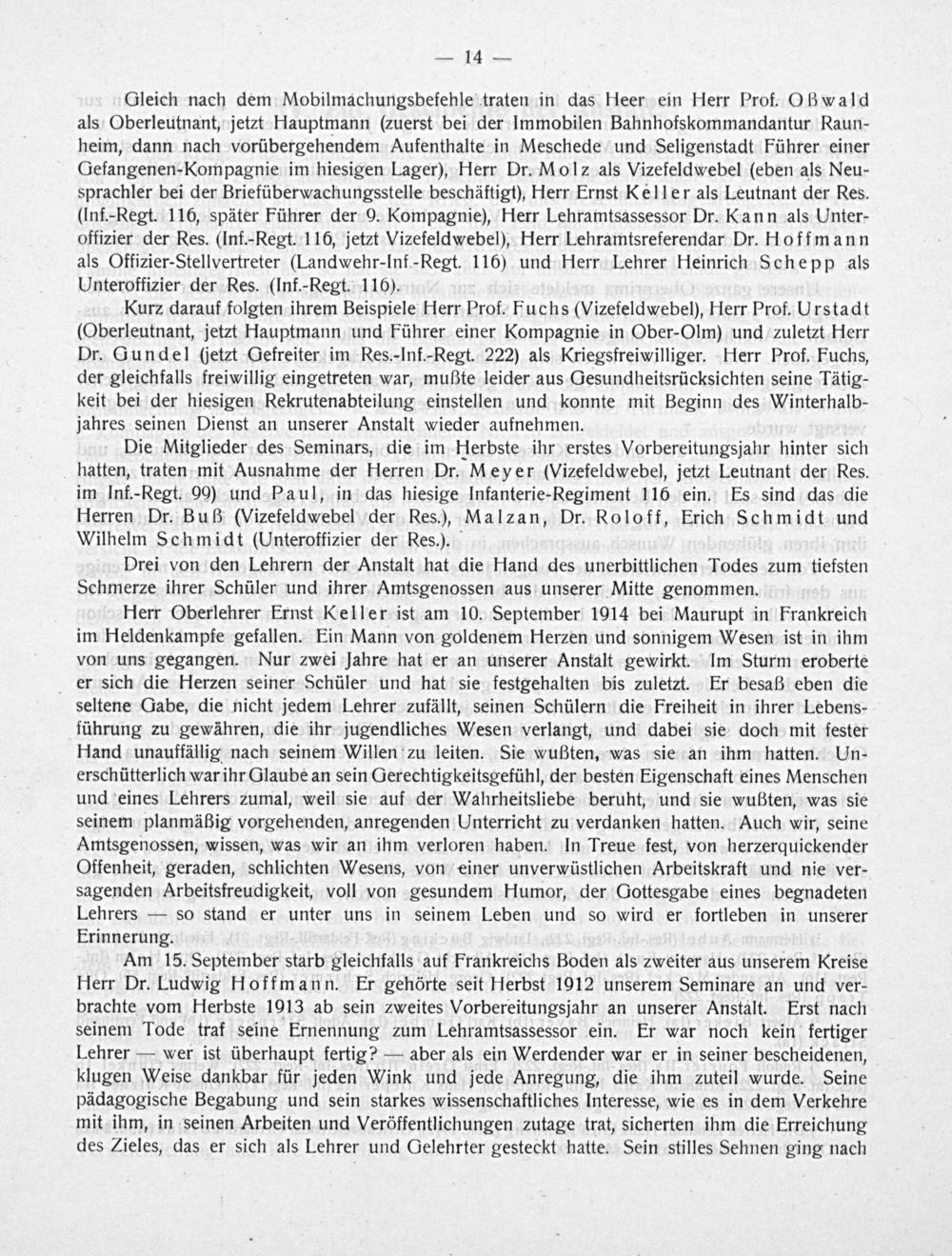 — 14 —

Gleich nach dem Mobilmachungsbefehle traten in das Heer ein Herr Prof. Oßwald als Oberleutnant, jetzt Hauptmann (zuerst bei der Immobilen Bahnhofskommandantur Raunheim, dann nach vorübergehendem Aufenthalte in Meschede und Seligenstadt Führer einer Gefangenen-Kompagnie im hiesigen Lager), Herr Dr. Molz als Vizefeldwebel (eben als Neusprachler bei der Briefüberwachungsstelle beschäftigt), Herr Ernst Keller als Leutnant der Res. (Inf.-Regt. 116, später Führer der 9. Kompagnie), Herr Lehramtsassessor Dr. Kann als Unteroffizier der Res. (Inf.-Regt. 116, jetzt Vizefeldwebel), Herr Lehramtsreferendar Dr. Hoffmann als Offizier-Stellvertreter (Landwehr-Inf.-Regt. 116) und Herr Lehrer Heinrich Schepp als Unteroffizier der Res. (Inf.-Regt. 116).

Kurz darauf folgten ihrem Beispiele Herr Prof. Fuchs (Vizefeldwebel), Herr Prof. Urstadt (Oberleutnant, jetzt Hauptmann und Führer einer Kompagnie in Ober-Olm) und zuletzt Herr Dr. Gundel (jetzt Gefreiter im Res.-Inf.-Regt. 222) als Kriegsfreiwilliger. Herr Prof. Fuchs, der gleichfalls freiwillig eingetreten war, mußte leider aus Gesundheitsrücksichten seine Tätigkeit bei der hiesigen Rekrutenabteilung einstellen und konnte mit Beginn des Winterhalbjahres seinen Dienst an unserer Anstalt wieder aufnehmen.

Die Mitglieder des Seminars, die im Herbste ihr erstes Vorbereitungsjahr hinter sich hatten, traten mit Ausnahme der Herren Dr. Meyer (Vizefeldwebel, jetzt Leutnant der Res. im Inf.-Regt. 99) und Paul, in das hiesige Infanterie-Regiment 116 ein. Es sind das die Herren Dr. Buß (Vizefeldwebel der Res.), Malzan, Dr. Roloff, Erich Schmidt und Wilhelm Schmidt (Unteroffizier der Res.).

Drei von den Lehrern der Anstalt hat die Hand des unerbittlichen Todes zum tiefsten Schmerze ihrer Schüler und ihrer Amtsgenossen aus unserer Mitte genommen.

Herr Oberlehrer Ernst Keller ist am 10. September 1914 bei Maurupt in Frankreich im Heldenkampfe gefallen. Ein Mann von goldenem Herzen und sonnigem Wesen ist in ihm von uns gegangen. Nur zwei Jahre hat er an unserer Anstalt gewirkt. Im Sturm eroberte er sich die Herzen seiner Schüler und hat sie festgehalten bis zuletzt. Er besaß eben die seltene Gabe, die nicht jedem Lehrer zufällt, seinen Schülern die Freiheit in ihrer Lebensführung zu gewähren, die ihr jugendliches Wesen verlangt, und dabei sie doch mit fester Hand unauffällig nach seinem Willen zu leiten. Sie wußten, was sie an ihm hatten. Unerschütterlich war ihr Glaube an sein Gerechtigkeitsgefühl, der besten Eigenschaft eines Menschen und eines Lehrers zumal, weil sie auf der Wahrheitsliebe beruht, und sie wußten, was sie seinem planmäßig vorgehenden, anregenden Unterricht zu verdanken hatten. Auch wir, seine Amtsgenossen, wissen, was wir an ihm verloren haben. In Treue fest, von herzerquickender Offenheit, geraden, schlichten Wesens, von einer unverwüstlichen Arbeitskraft und nie versagenden Arbeitsfreudigkeit, voll von gesundem Humor, der Gottesgabe eines begnadeten Lehrers — so stand er unter uns in seinem Leben und so wird er fortleben in unserer Erinnerung.

Am 15. September starb gleichfalls auf Frankreichs Boden als zweiter aus unserem Kreise Herr Dr. Ludwig Hoffmann. Er gehörte seit Herbst 1912 unserem Seminare an und verbrachte vom Herbste 1913 ab sein zweites Vorbereitungsjahr an unserer Anstalt. Erst nach seinem Tode traf seine Ernennung zum Lehramtsassessor ein. Er war noch kein fertiger Lehrer — wer ist überhaupt fertig? — aber als ein Werdender war er in seiner bescheidenen, klugen Weise dankbar für jeden Wink und jede Anregung, die ihm zuteil wurde. Seine pädagogische Begabung und sein starkes wissenschaftliches Interesse, wie es in dem Verkehre mit ihm, in seinen Arbeiten und Veröffentlichungen zutage trat, sicherten ihm die Erreichung des Zieles, das er sich als Lehrer und Gelehrter gesteckt hatte. Sein stilles Sehnen ging nach